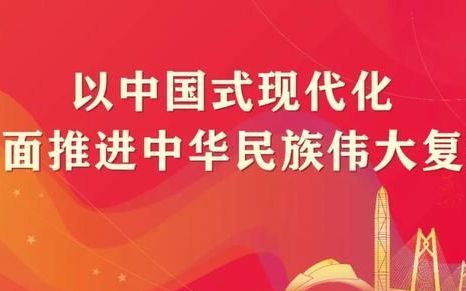 以中国式现代化
面推进中华民族伟大复